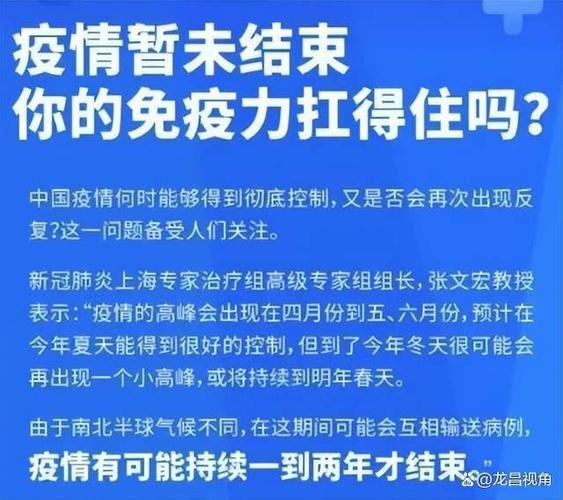 疫情暂未结束
你的免疫力扛得住吗？

中国疫情何时能够得到彻底控制，又是否会再次出现反复？这一问题备受人们关注。

新冠肺炎上海专家治疗组高级专家组组长，张文宏教授表示：“疫情的高峰会出现在四月份到五、六月份，预计在今年夏天能得到很好的控制，但到了今年冬天很可能会再出现一个小高峰，或将持续到明年春天。

由于南北半球气候不同，在这期间可能会互相输送病例，疫情有可能持续一到两年才结束。”

@龙昌视角